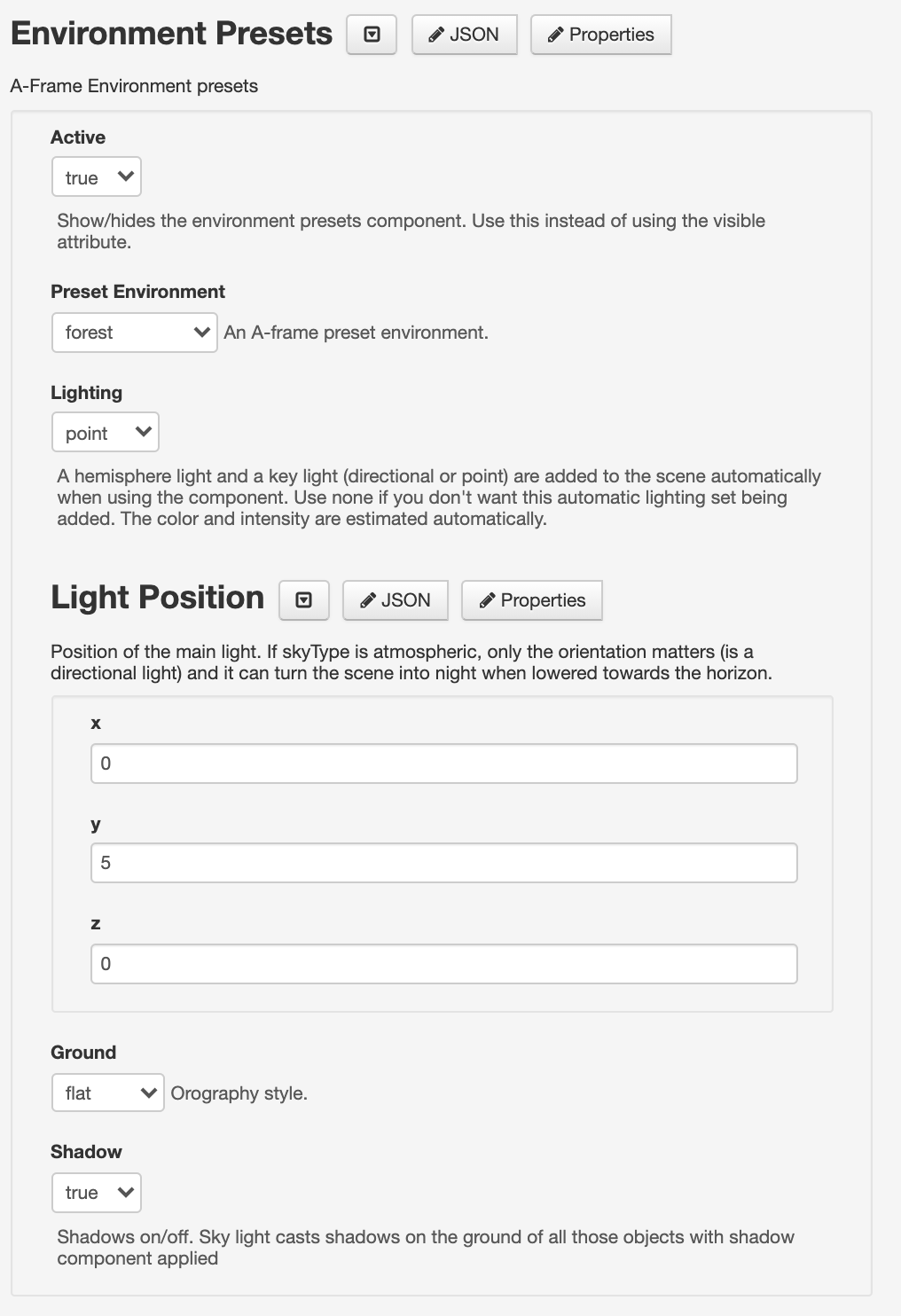 Environment Presets JSON Properties

A-Frame Environment presets

Active

true

Show/hides the environment presets component. Use this instead of using the visible attribute.

Preset Environment

forest An A-frame preset environment.

Lighting

point

A hemisphere light and a key light (directional or point) are added to the scene automatically when using the component. Use none if you don't want this automatic lighting set being added. The color and intensity are estimated automatically.

Light Position JSON Properties

Position of the main light. If skyType is atmospheric, only the orientation matters (is a directional light) and it can turn the scene into night when lowered towards the horizon.

x

0

y

5

z

0

Ground

flat Orography style.

Shadow

true

Shadows on/off. Sky light casts shadows on the ground of all those objects with shadow component applied